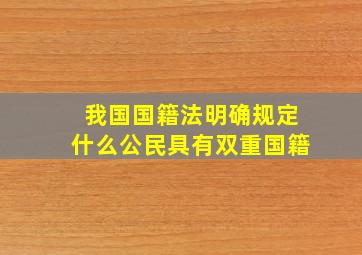 我国国籍法明确规定
什么公民具有双重国籍